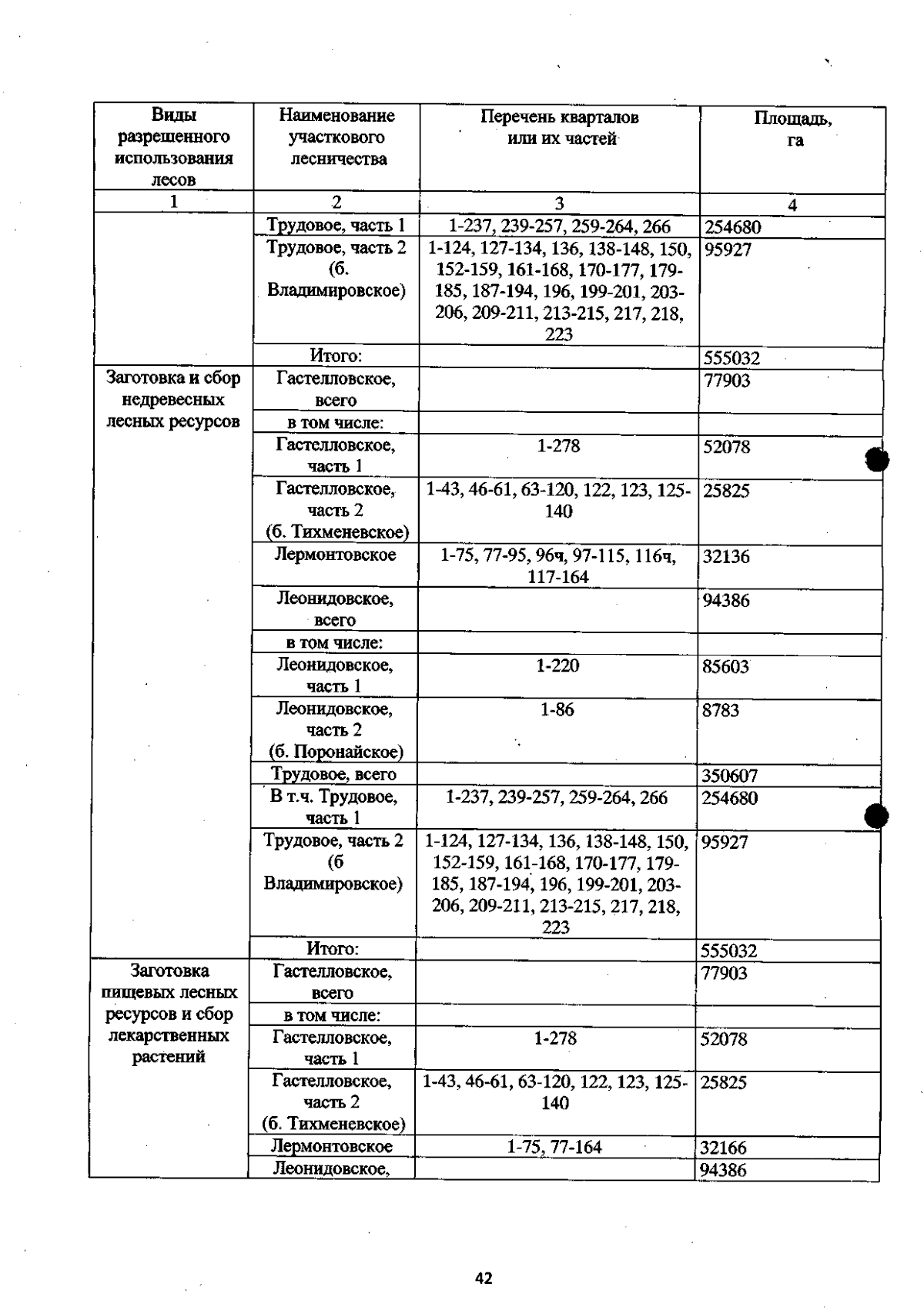 | Виды разрешенного использования лесов | Наименование участкового лесничества | Перечень кварталов или их частей | Площадь, га |
|---|---|---|---|
| 1 | 2 | 3 | 4 |
|  | Трудовое, часть 1 | 1-237, 239-257, 259-264, 266 | 254680 |
|  | Трудовое, часть 2 (б. Владимировское) | 1-124, 127-134, 136, 138-148, 150, 152-159, 161-168, 170-177, 179-185, 187-194, 196, 199-201, 203-206, 209-211, 213-215, 217, 218, 223 | 95927 |
|  | Итого: |  | 555032 |
| Заготовка и сбор недревесных лесных ресурсов | Гастелловское, всего |  | 77903 |
|  | в том числе: |  |  |
|  | Гастелловское, часть 1 | 1-278 | 52078 |
|  | Гастелловское, часть 2 (б. Тихменевское) | 1-43, 46-61, 63-120, 122, 123, 125-140 | 25825 |
|  | Лермонтовское | 1-75, 77-95, 96ч, 97-115, 116ч, 117-164 | 32136 |
|  | Леонидовское, всего |  | 94386 |
|  | в том числе: |  |  |
|  | Леонидовское, часть 1 | 1-220 | 85603 |
|  | Леонидовское, часть 2 (б. Поронайское) | 1-86 | 8783 |
|  | Трудовое, всего |  | 350607 |
|  | В т.ч. Трудовое, часть 1 | 1-237, 239-257, 259-264, 266 | 254680 |
|  | Трудовое, часть 2 (б Владимировское) | 1-124, 127-134, 136, 138-148, 150, 152-159, 161-168, 170-177, 179-185, 187-194, 196, 199-201, 203-206, 209-211, 213-215, 217, 218, 223 | 95927 |
|  | Итого: |  | 555032 |
| Заготовка пищевых лесных ресурсов и сбор лекарственных растений | Гастелловское, всего |  | 77903 |
|  | в том числе: |  |  |
|  | Гастелловское, часть 1 | 1-278 | 52078 |
|  | Гастелловское, часть 2 (б. Тихменевское) | 1-43, 46-61, 63-120, 122, 123, 125-140 | 25825 |
|  | Лермонтовское | 1-75, 77-164 | 32166 |
|  | Леонидовское, |  | 94386 |

42